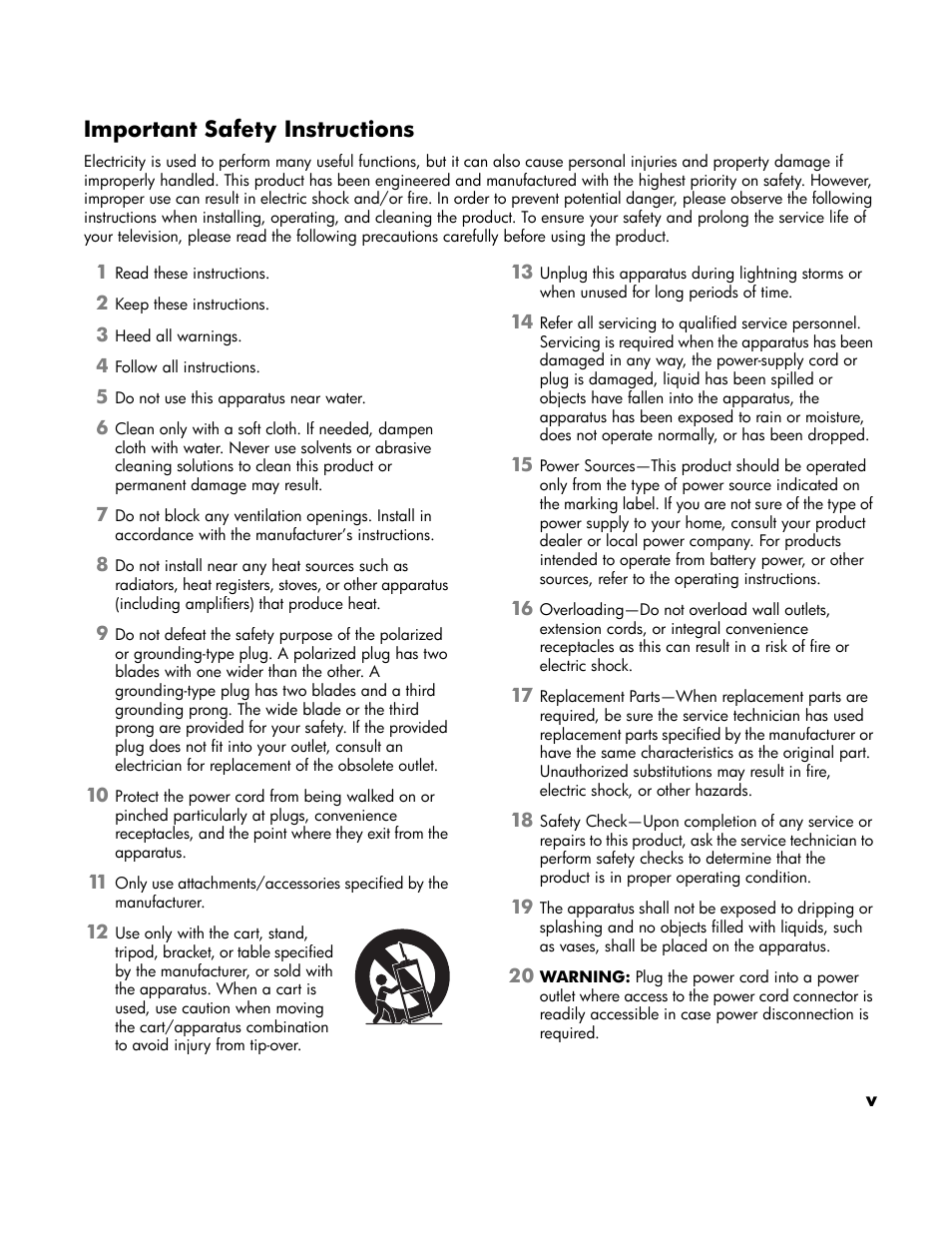 Important Safety Instructions

Electricity is used to perform many useful functions, but it can also cause personal injuries and property damage if improperly handled. This product has been engineered and manufactured with the highest priority on safety. However, improper use can result in electric shock and/or fire. In order to prevent potential danger, please observe the following instructions when installing, operating, and cleaning the product. To ensure your safety and prolong the service life of your television, please read the following precautions carefully before using the product.

1 Read these instructions.

2 Keep these instructions.

3 Heed all warnings.

4 Follow all instructions.

5 Do not use this apparatus near water.

6 Clean only with a soft cloth. If needed, dampen cloth with water. Never use solvents or abrasive cleaning solutions to clean this product or permanent damage may result.

7 Do not block any ventilation openings. Install in accordance with the manufacturer's instructions.

8 Do not install near any heat sources such as radiators, heat registers, stoves, or other apparatus (including amplifiers) that produce heat.

9 Do not defeat the safety purpose of the polarized or grounding-type plug. A polarized plug has two blades with one wider than the other. A grounding-type plug has two blades and a third grounding prong. The wide blade or the third prong are provided for your safety. If the provided plug does not fit into your outlet, consult an electrician for replacement of the obsolete outlet.

10 Protect the power cord from being walked on or pinched particularly at plugs, convenience receptacles, and the point where they exit from the apparatus.

11 Only use attachments/accessories specified by the manufacturer.

12 Use only with the cart, stand, tripod, bracket, or table specified by the manufacturer, or sold with the apparatus. When a cart is used, use caution when moving the cart/apparatus combination to avoid injury from tip-over.

13 Unplug this apparatus during lightning storms or when unused for long periods of time.

14 Refer all servicing to qualified service personnel. Servicing is required when the apparatus has been damaged in any way, the power-supply cord or plug is damaged, liquid has been spilled or objects have fallen into the apparatus, the apparatus has been exposed to rain or moisture, does not operate normally, or has been dropped.

15 Power Sources—This product should be operated only from the type of power source indicated on the marking label. If you are not sure of the type of power supply to your home, consult your product dealer or local power company. For products intended to operate from battery power, or other sources, refer to the operating instructions.

16 Overloading—Do not overload wall outlets, extension cords, or integral convenience receptacles as this can result in a risk of fire or electric shock.

17 Replacement Parts—When replacement parts are required, be sure the service technician has used replacement parts specified by the manufacturer or have the same characteristics as the original part. Unauthorized substitutions may result in fire, electric shock, or other hazards.

18 Safety Check—Upon completion of any service or repairs to this product, ask the service technician to perform safety checks to determine that the product is in proper operating condition.

19 The apparatus shall not be exposed to dripping or splashing and no objects filled with liquids, such as vases, shall be placed on the apparatus.

20 WARNING: Plug the power cord into a power outlet where access to the power cord connector is readily accessible in case power disconnection is required.

v